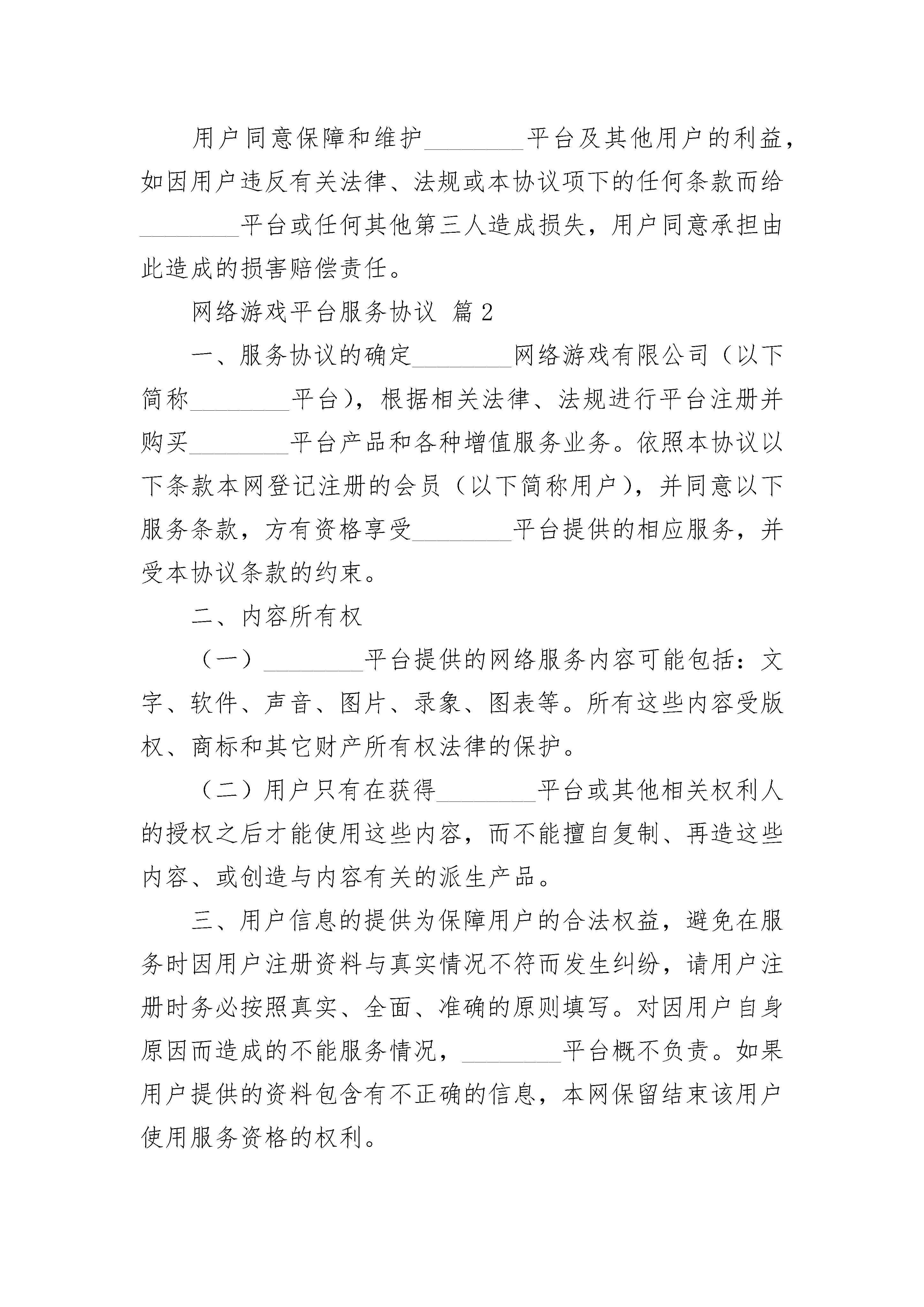 用户同意保障和维护________平台及其他用户的利益，如因用户违反有关法律、法规或本协议项下的任何条款而给________平台或任何其他第三人造成损失，用户同意承担由此造成的损害赔偿责任。

网络游戏平台服务协议 篇2

一、服务协议的确定________网络游戏有限公司（以下简称________平台），根据相关法律、法规进行平台注册并购买________平台产品和各种增值服务业务。依照本协议以下条款本网登记注册的会员（以下简称用户），并同意以下服务条款，方有资格享受________平台提供的相应服务，并受本协议条款的约束。

二、内容所有权

（一）________平台提供的网络服务内容可能包括：文字、软件、声音、图片、录象、图表等。所有这些内容受版权、商标和其它财产所有权法律的保护。

（二）用户只有在获得________平台或其他相关权利人的授权之后才能使用这些内容，而不能擅自复制、再造这些内容、或创造与内容有关的派生产品。

三、用户信息的提供为保障用户的合法权益，避免在服务时因用户注册资料与真实情况不符而发生纠纷，请用户注册时务必按照真实、全面、准确的原则填写。对因用户自身原因而造成的不能服务情况，________平台概不负责。如果用户提供的资料包含有不正确的信息，本网保留结束该用户使用服务资格的权利。